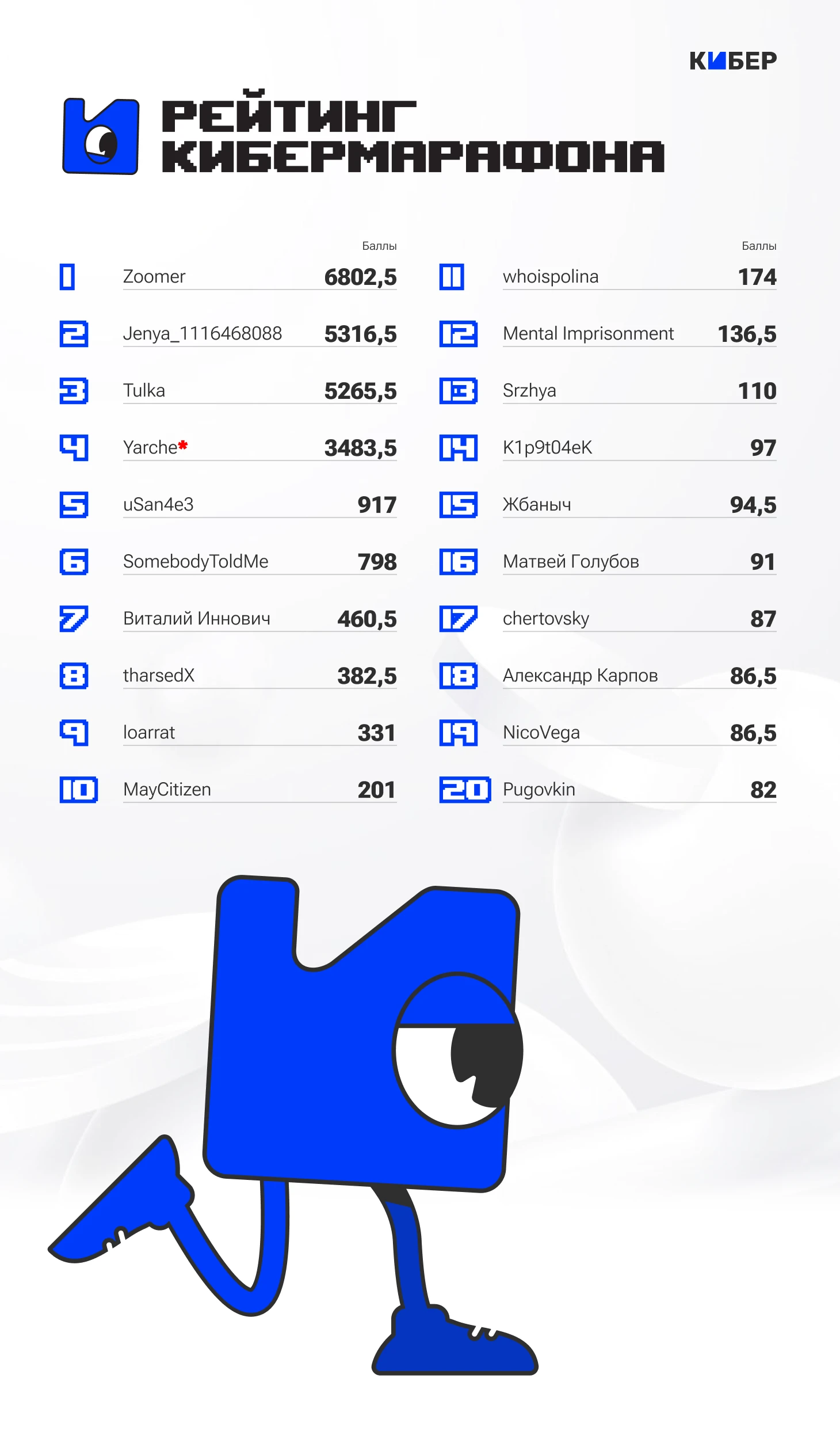 КИБЕР

РЕЙТИНГ КИБЕРМАРАФОНА

Баллы

1 Zoomer 6802,5

2 Jenya_1116468088 5316,5

3 Tulka 5265,5

4 Yarche* 3483,5

5 uSan4e3 917

6 SomebodyToldMe 798

7 Виталий Иннович 460,5

8 tharsedX 382,5

9 loarrat 331

10 MayCitizen 201

Баллы

11 whoispolina 174

12 Mental Imprisonment 136,5

13 Srzhya 110

14 K1p9t04eK 97

15 Жбаныч 94,5

16 Матвей Голубов 91

17 chertovsky 87

18 Александр Карпов 86,5

19 NicoVega 86,5

20 Pugovkin 82